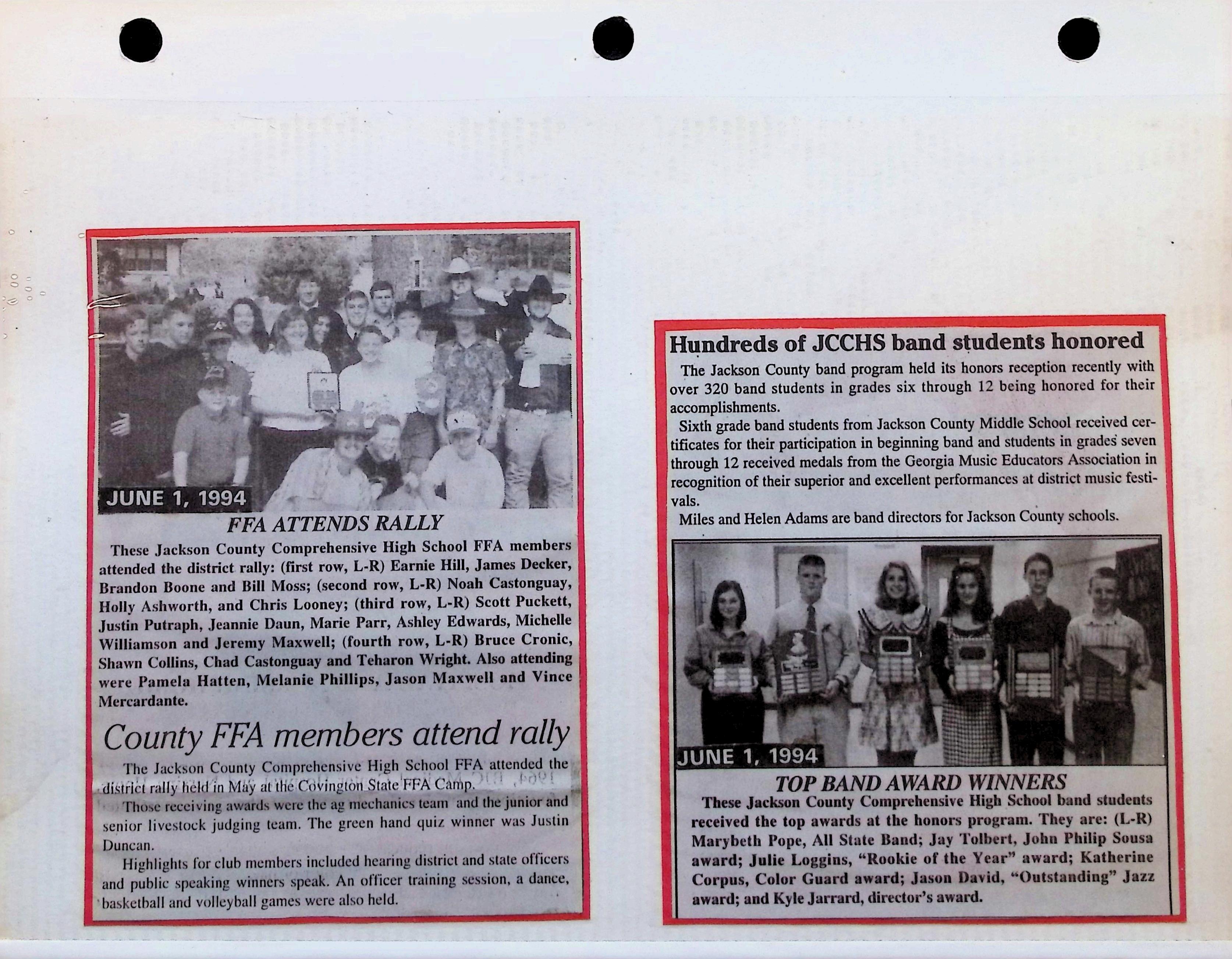 JUNE 1, 1994

FFA ATTENDS RALLY

These Jackson County Comprehensive High School FFA members attended the district rally: (first row, L-R) Earnie Hill, James Decker, Brandon Boone and Bill Moss; (second row, L-R) Noah Castonguay, Holly Ashworth, and Chris Looney; (third row, L-R) Scott Puckett, Justin Putraph, Jeannie Daun, Marie Parr, Ashley Edwards, Michelle Williamson and Jeremy Maxwell; (fourth row, L-R) Bruce Cronic, Shawn Collins, Chad Castonguay and Teharon Wright. Also attending were Pamela Hatten, Melanie Phillips, Jason Maxwell and Vince Mercardante.

County FFA members attend rally

The Jackson County Comprehensive High School FFA attended the district rally held in May at the Covington State FFA Camp.

Those receiving awards were the ag mechanics team and the junior and senior livestock judging team. The green hand quiz winner was Justin Duncan.

Highlights for club members included hearing district and state officers and public speaking winners speak. An officer training session, a dance, basketball and volleyball games were also held.

Hundreds of JCCHS band students honored

The Jackson County band program held its honors reception recently with over 320 band students in grades six through 12 being honored for their accomplishments.

Sixth grade band students from Jackson County Middle School received certificates for their participation in beginning band and students in grades seven through 12 received medals from the Georgia Music Educators Association in recognition of their superior and excellent performances at district music festivals.

Miles and Helen Adams are band directors for Jackson County schools.

JUNE 1, 1994

TOP BAND AWARD WINNERS

These Jackson County Comprehensive High School band students received the top awards at the honors program. They are: (L-R) Marybeth Pope, All State Band; Jay Tolbert, John Philip Sousa award; Julie Loggins, "Rookie of the Year" award; Katherine Corpus, Color Guard award; Jason David, "Outstanding" Jazz award; and Kyle Jarrard, director's award.